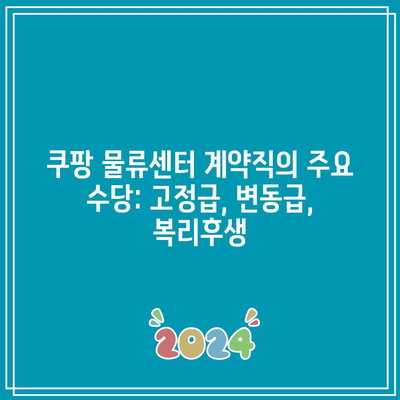 쿠팡 물류센터 계약직의 주요 수당: 고정급, 변동급, 복리후생

2024